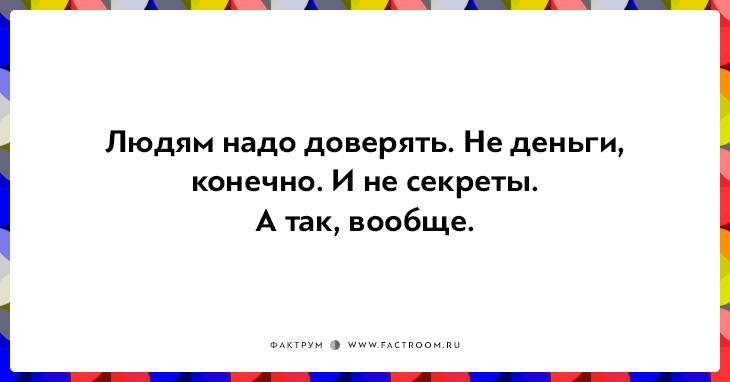 Людям надо доверять. Не деньги, конечно. И не секреты. А так, вообще.

ФАКТРУМ WWW.FACTROOM.RU